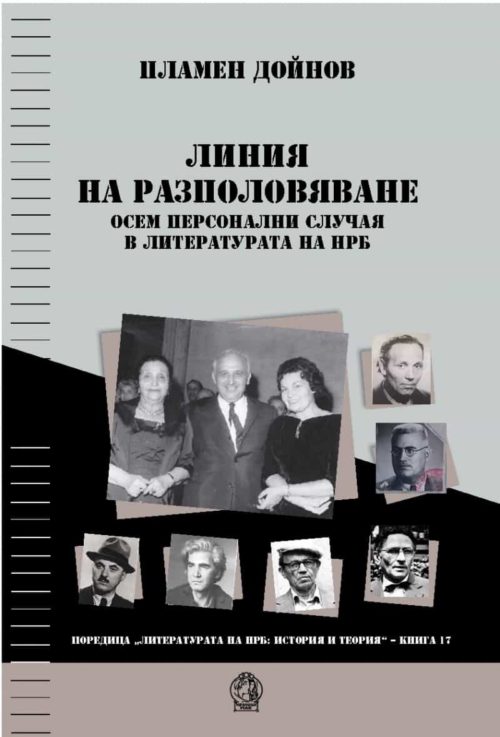 ПЛАМЕН ДОЙНОВ

ЛИНИЯ НА РАЗПОЛОВЯВАНЕ
ОСЕМ ПЕРСОНАЛНИ СЛУЧАЯ В ЛИТЕРАТУРАТА НА НРБ

ПОРЕДИЦА „ЛИТЕРАТУРАТА НА НРБ: ИСТОРИЯ И ТЕОРИЯ“ – КНИГА 17